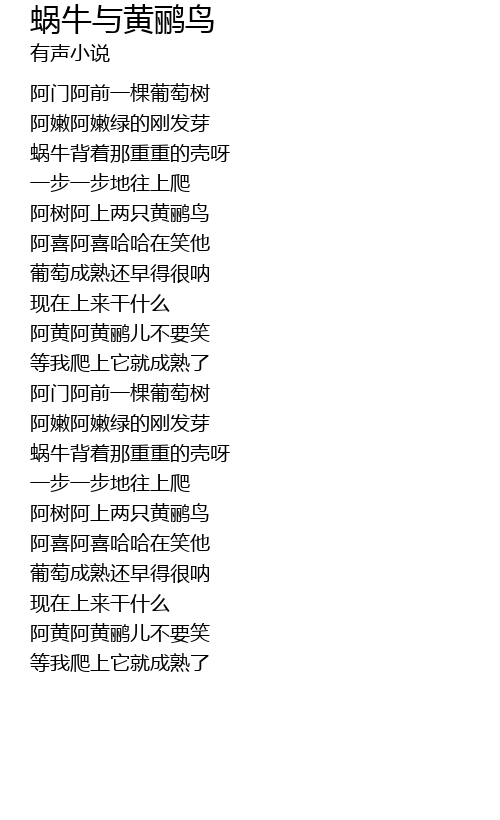 蜗牛与黄鹂鸟
有声小说

阿门阿前一棵葡萄树
阿嫩阿嫩绿的刚发芽
蜗牛背着那重重的壳呀
一步一步地往上爬
阿树阿上两只黄鹂鸟
阿喜阿喜哈哈在笑他
葡萄成熟还早得很呐
现在上来干什么
阿黄阿黄鹂儿不要笑
等我爬上它就成熟了
阿门阿前一棵葡萄树
阿嫩阿嫩绿的刚发芽
蜗牛背着那重重的壳呀
一步一步地往上爬
阿树阿上两只黄鹂鸟
阿喜阿喜哈哈在笑他
葡萄成熟还早得很呐
现在上来干什么
阿黄阿黄鹂儿不要笑
等我爬上它就成熟了